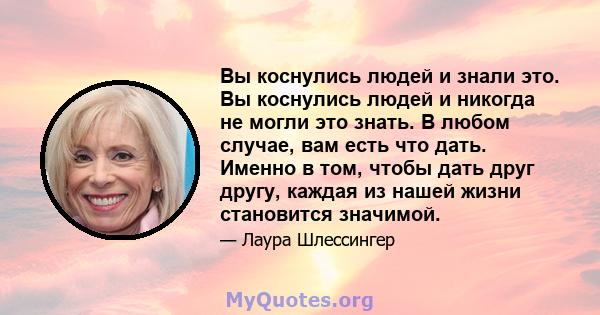 Вы коснулись людей и знали это. Вы коснулись людей и никогда не могли это знать. В любом случае, вам есть что дать. Именно в том, чтобы дать друг другу, каждая из нашей жизни становится значимой.

— Лаура Шлессингер

MyQuotes.org